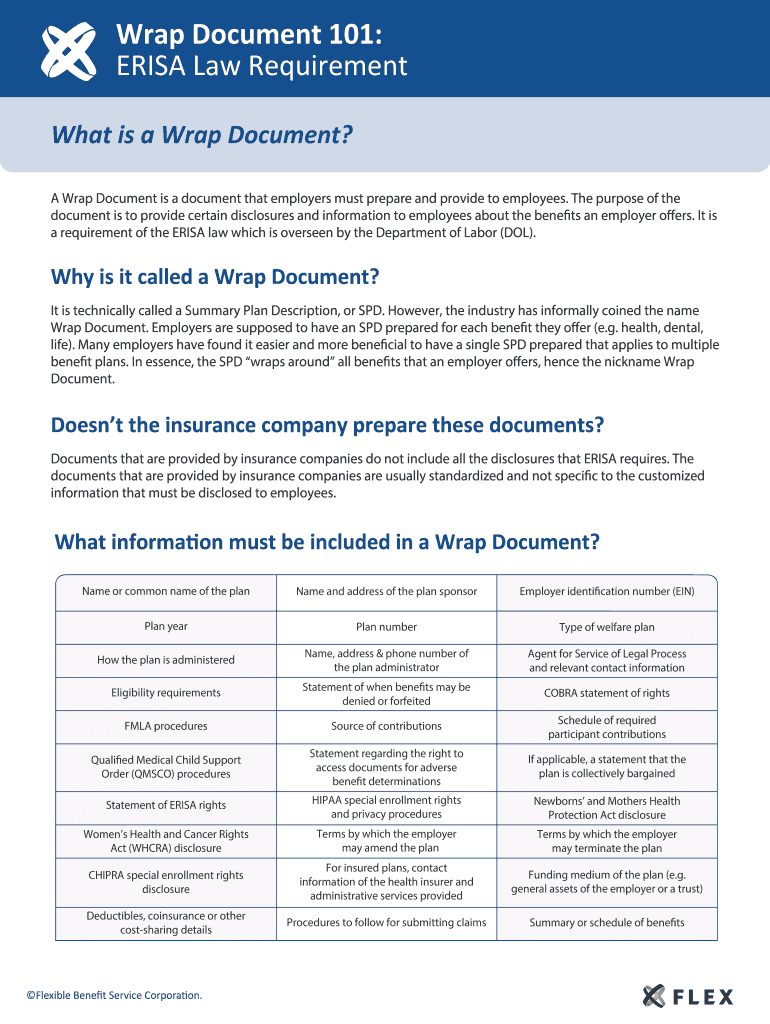 Wrap Document 101:
ERISA Law Requirement

What is a Wrap Document?

A Wrap Document is a document that employers must prepare and provide to employees. The purpose of the document is to provide certain disclosures and information to employees about the benefits an employer offers. It is a requirement of the ERISA law which is overseen by the Department of Labor (DOL).

Why is it called a Wrap Document?

It is technically called a Summary Plan Description, or SPD. However, the industry has informally coined the name Wrap Document. Employers are supposed to have an SPD prepared for each benefit they offer (e.g. health, dental, life). Many employers have found it easier and more beneficial to have a single SPD prepared that applies to multiple benefit plans. In essence, the SPD "wraps around" all benefits that an employer offers, hence the nickname Wrap Document.

Doesn't the insurance company prepare these documents?

Documents that are provided by insurance companies do not include all the disclosures that ERISA requires. The documents that are provided by insurance companies are usually standardized and not specific to the customized information that must be disclosed to employees.

What information must be included in a Wrap Document?

| Name or common name of the plan | Name and address of the plan sponsor | Employer identification number (EIN) |
|---|---|---|
| Plan year | Plan number | Type of welfare plan |
| How the plan is administered | Name, address & phone number of the plan administrator | Agent for Service of Legal Process and relevant contact information |
| Eligibility requirements | Statement of when benefits may be denied or forfeited | COBRA statement of rights |
| FMLA procedures | Source of contributions | Schedule of required participant contributions |
| Qualified Medical Child Support Order (QMSCO) procedures | Statement regarding the right to access documents for adverse benefit determinations | If applicable, a statement that the plan is collectively bargained |
| Statement of ERISA rights | HIPAA special enrollment rights and privacy procedures | Newborns' and Mothers Health Protection Act disclosure |
| Women's Health and Cancer Rights Act (WHCRA) disclosure | Terms by which the employer may amend the plan | Terms by which the employer may terminate the plan |
| CHIPRA special enrollment rights disclosure | For insured plans, contact information of the health insurer and administrative services provided | Funding medium of the plan (e.g. general assets of the employer or a trust) |
| Deductibles, coinsurance or other cost-sharing details | Procedures to follow for submitting claims | Summary or schedule of benefits |

©Flexible Benefit Service Corporation.

FLEX